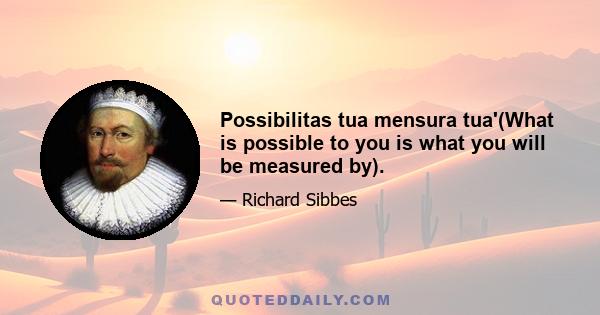 Possibilitas tua mensura tua'(What is possible to you is what you will be measured by).

— Richard Sibbes

QUOTEDDAILY.COM